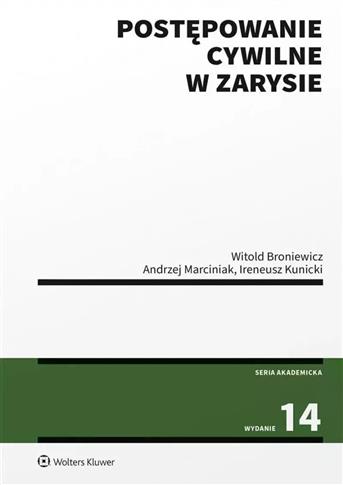 POSTĘPOWANIE CYWILNE W ZARYSIE

Witold Broniewicz
Andrzej Marciniak, Ireneusz Kunicki

SERIA AKADEMICKA

WYDANIE 14

Wolters Kluwer